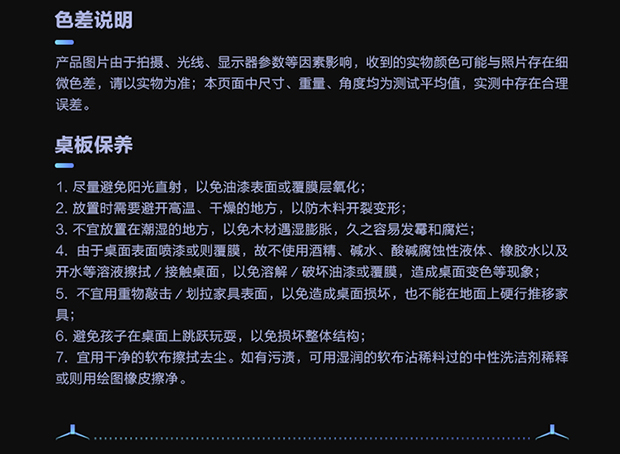 色差说明

产品图片由于拍摄、光线、显示器参数等因素影响，收到的实物颜色可能与照片存在细微色差，请以实物为准；本页面中尺寸、重量、角度均为测试平均值，实测中存在合理误差。

桌板保养

1.尽量避免阳光直射，以免油漆表面或覆膜层氧化；
2.放置时需要避开高温、干燥的地方，以防木料开裂变形；
3.不宜放置在潮湿的地方，以免木材遇湿膨胀，久之容易发霉和腐烂；
4.由于桌面表面喷漆或则覆膜，故不使用酒精、碱水、酸碱腐蚀性液体、橡胶水以及开水等溶液擦拭/接触桌面，以免溶解/破坏油漆或覆膜，造成桌面变色等现象；
5.不宜用重物敲击/划拉家具表面，以免造成桌面损坏，也不能在地面上硬行推移家具；
6.避免孩子在桌面上跳跃玩耍，以免损坏整体结构；
7.宜用干净的软布擦拭去尘。如有污渍，可用湿润的软布沾稀料过的中性洗洁剂稀释或则用绘图橡皮擦净。